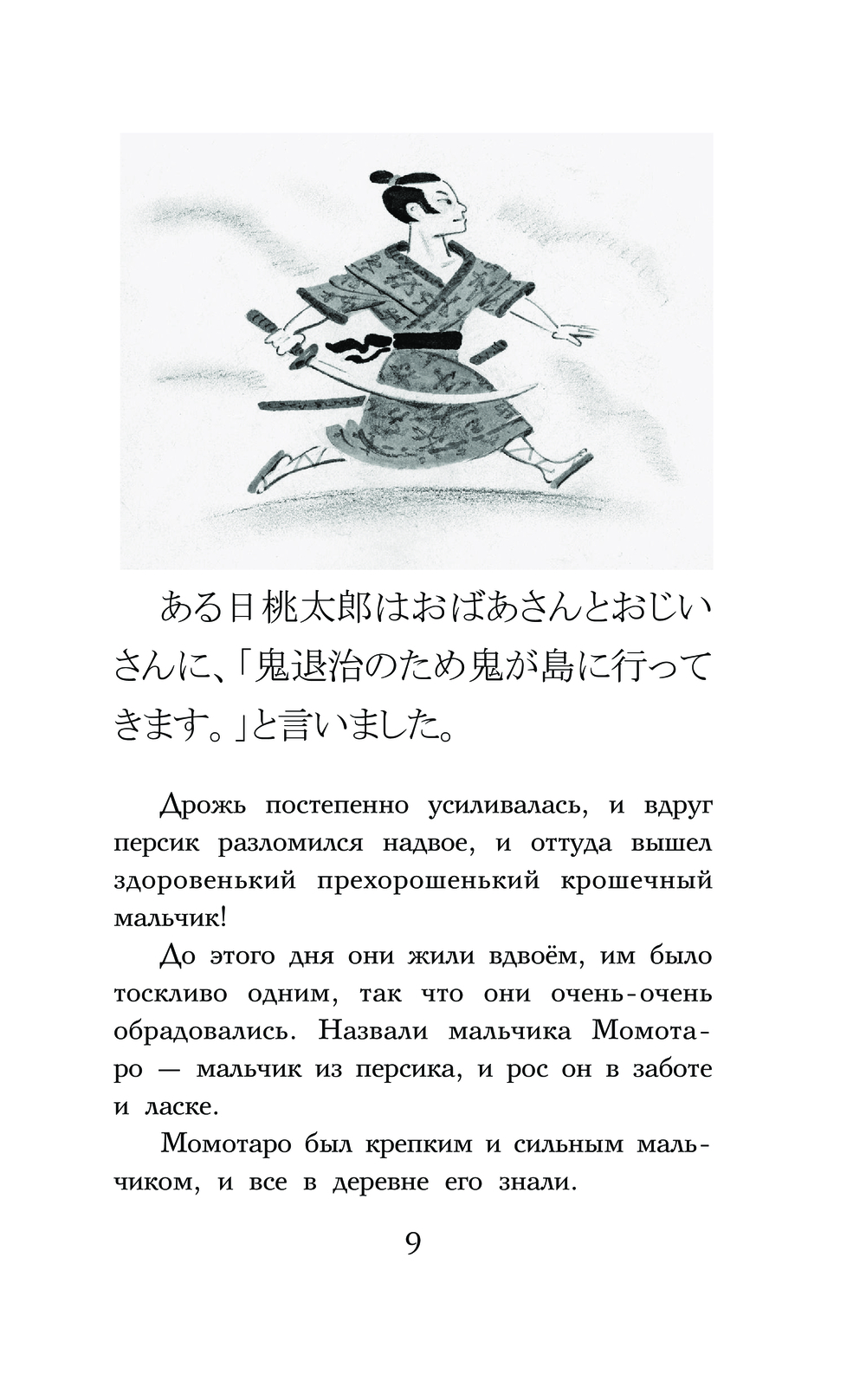 ある日桃太郎はおばあさんとおじいさんに、「鬼退治のため鬼が島に行ってきます。」と言いました。

Дрожь постепенно усиливалась, и вдруг персик разломился надвое, и оттуда вышел здоровенький прехорошенький крошечный мальчик!

До этого дня они жили вдвоём, им было тоскливо одним, так что они очень-очень обрадовались. Назвали мальчика Момотаро — мальчик из персика, и рос он в заботе и ласке.

Момотаро был крепким и сильным мальчиком, и все в деревне его знали.

9